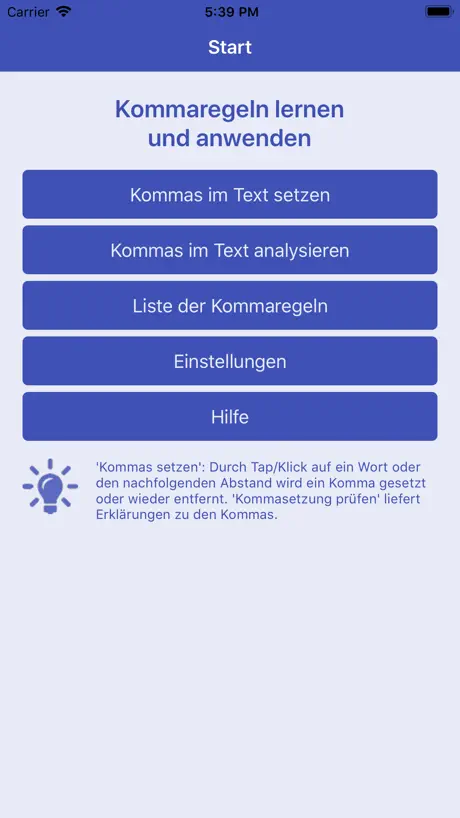 Carrier 5:39 PM

Start

Kommaregeln lernen und anwenden

Kommas im Text setzen

Kommas im Text analysieren

Liste der Kommaregeln

Einstellungen

Hilfe

'Kommas setzen': Durch Tap/Klick auf ein Wort oder den nachfolgenden Abstand wird ein Komma gesetzt oder wieder entfernt. 'Kommasetzung prüfen' liefert Erklärungen zu den Kommas.